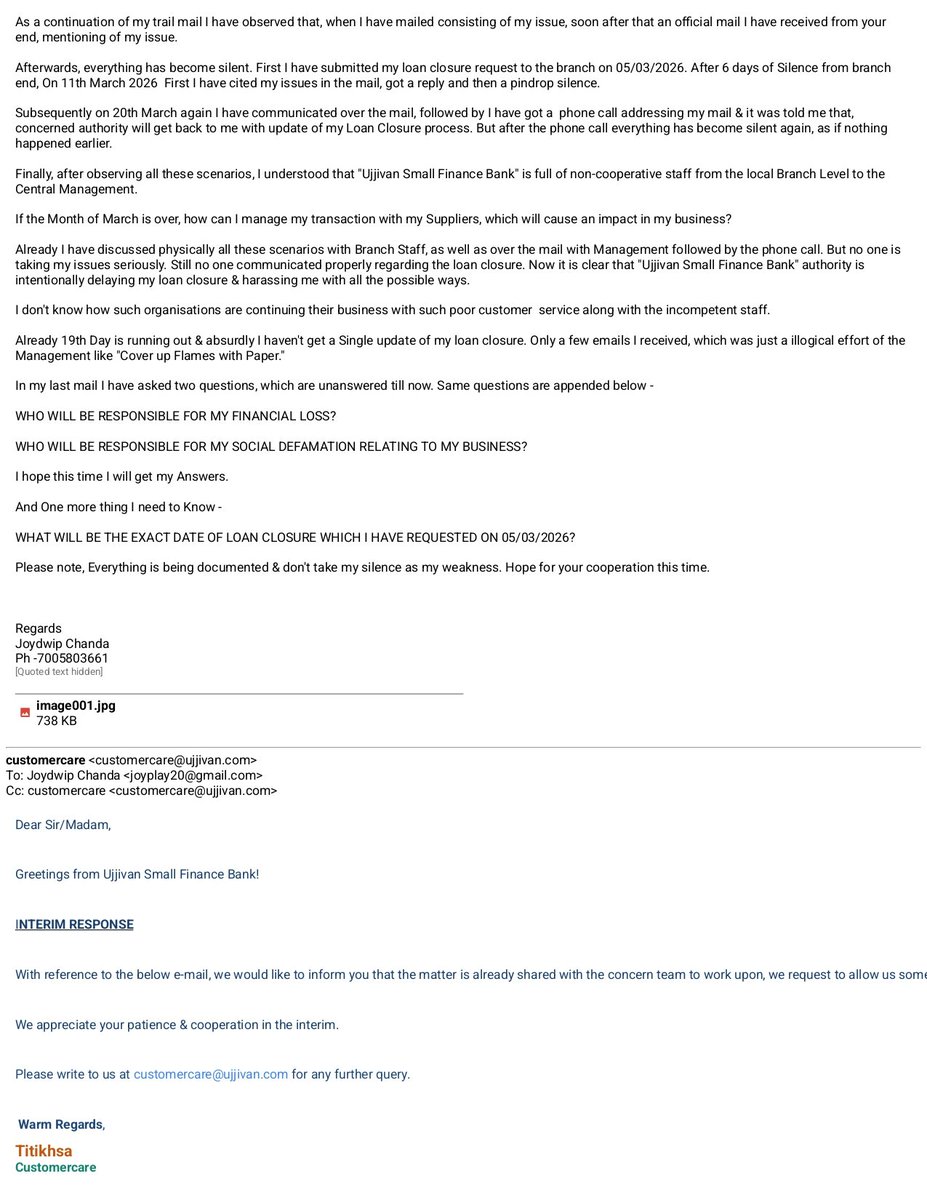 As a continuation of my trail mail I have observed that, when I have mailed consisting of my issue, soon after that an official mail I have received from your end, mentioning of my issue.

Afterwards, everything has become silent. First I have submitted my loan closure request to the branch on 05/03/2026. After 6 days of Silence from branch end, On 11th March 2026 First I have cited my issues in the mail, got a reply and then a pindrop silence.

Subsequently on 20th March again I have communicated over the mail, followed by I have got a phone call addressing my mail & it was told me that, concerned authority will get back to me with update of my Loan Closure process. But after the phone call everything has become silent again, as if nothing happened earlier.

Finally, after observing all these scenarios, I understood that "Ujjivan Small Finance Bank" is full of non-cooperative staff from the local Branch Level to the Central Management.

If the Month of March is over, how can I manage my transaction with my Suppliers, which will cause an impact in my business?

Already I have discussed physically all these scenarios with Branch Staff, as well as over the mail with Management followed by the phone call. But no one is taking my issues seriously. Still no one communicated properly regarding the loan closure. Now it is clear that "Ujjivan Small Finance Bank" authority is intentionally delaying my loan closure & harassing me with all the possible ways.

I don't know how such organisations are continuing their business with such poor customer service along with the incompetent staff.

Already 19th Day is running out & absurdly I haven't get a Single update of my loan closure. Only a few emails I received, which was just a illogical effort of the Management like "Cover up Flames with Paper."

In my last mail I have asked two questions, which are unanswered till now. Same questions are appended below -

WHO WILL BE RESPONSIBLE FOR MY FINANCIAL LOSS?

WHO WILL BE RESPONSIBLE FOR MY SOCIAL DEFAMATION RELATING TO MY BUSINESS?

I hope this time I will get my Answers.

And One more thing I need to Know -

WHAT WILL BE THE EXACT DATE OF LOAN CLOSURE WHICH I HAVE REQUESTED ON 05/03/2026?

Please note, Everything is being documented & don't take my silence as my weakness. Hope for your cooperation this time.

Regards
Joydwip Chanda
Ph -7005803661
[Quoted text hidden]

image001.jpg
738 KB

customercare <customercare@ujjivan.com>
To: Joydwip Chanda <joyplay20@gmail.com>
Cc: customercare <customercare@ujjivan.com>

Dear Sir/Madam,

Greetings from Ujjivan Small Finance Bank!

INTERIM RESPONSE

With reference to the below e-mail, we would like to inform you that the matter is already shared with the concern team to work upon, we request to allow us some

We appreciate your patience & cooperation in the interim.

Please write to us at customercare@ujjivan.com for any further query.

Warm Regards,
Titikhsa
Customercare